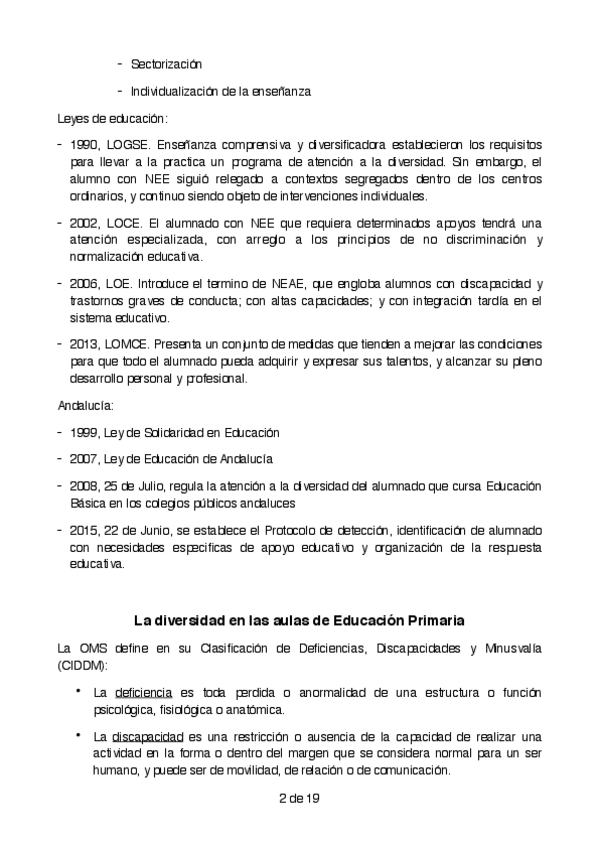 - Sectorización

- Individualización de la enseñanza

Leyes de educación:

- 1990, LOGSE. Enseñanza comprensiva y diversificadora establecieron los requisitos para llevar a la practica un programa de atención a la diversidad. Sin embargo, el alumno con NEE siguió relegado a contextos segregados dentro de los centros ordinarios, y continuo siendo objeto de intervenciones individuales.

- 2002, LOCE. El alumnado con NEE que requiera determinados apoyos tendrá una atención especializada, con arreglo a los principios de no discriminación y normalización educativa.

- 2006, LOE. Introduce el termino de NEAE, que engloba alumnos con discapacidad y trastornos graves de conducta; con altas capacidades; y con integración tardía en el sistema educativo.

- 2013, LOMCE. Presenta un conjunto de medidas que tienden a mejorar las condiciones para que todo el alumnado pueda adquirir y expresar sus talentos, y alcanzar su pleno desarrollo personal y profesional.

Andalucía:

- 1999, Ley de Solidaridad en Educación

- 2007, Ley de Educación de Andalucía

- 2008, 25 de Julio, regula la atención a la diversidad del alumnado que cursa Educación Básica en los colegios públicos andaluces

- 2015, 22 de Junio, se establece el Protocolo de detección, identificación de alumnado con necesidades especificas de apoyo educativo y organización de la respuesta educativa.

La diversidad en las aulas de Educación Primaria

La OMS define en su Clasificación de Deficiencias, Discapacidades y Minusvalía (CIDDM):

• La deficiencia es toda perdida o anormalidad de una estructura o función psicológica, fisiológica o anatómica.

• La discapacidad es una restricción o ausencia de la capacidad de realizar una actividad en la forma o dentro del margen que se considera normal para un ser humano, y puede ser de movilidad, de relación o de comunicación.

2 de 19